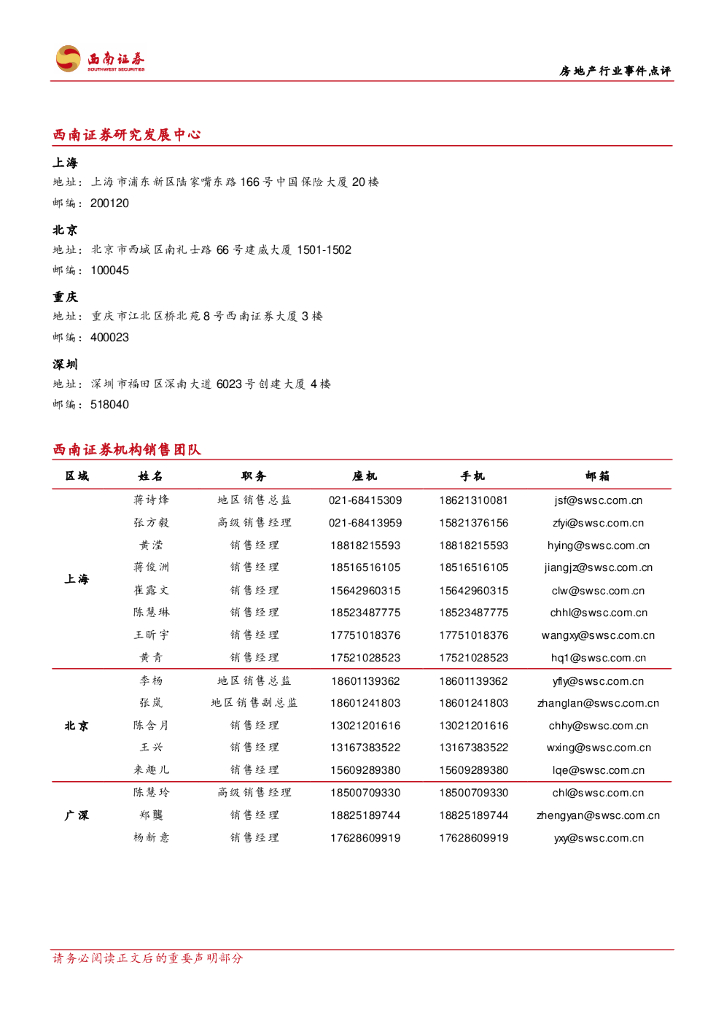 西南证券
SOUTHWEST SECURITIES

房地产行业事件点评

西南证券研究发展中心

上海
地址：上海市浦东新区陆家嘴东路166号中国保险大厦20楼
邮编：200120

北京
地址：北京市西城区南礼士路66号建威大厦1501-1502
邮编：100045

重庆
地址：重庆市江北区桥北苑8号西南证券大厦3楼
邮编：400023

深圳
地址：深圳市福田区深南大道6023号创建大厦4楼
邮编：518040

西南证券机构销售团队

| 区域 | 姓名 | 职务 | 座机 | 手机 | 邮箱 |
|---|---|---|---|---|---|
| 上海 | 蒋诗烽 | 地区销售总监 | 021-68415309 | 18621310081 | jsf@swsc.com.cn |
| | 张方毅 | 高级销售经理 | 021-68413959 | 15821376156 | zfyi@swsc.com.cn |
| | 黄滢 | 销售经理 | 18818215593 | 18818215593 | hying@swsc.com.cn |
| | 蒋俊洲 | 销售经理 | 18516516105 | 18516516105 | jiangjz@swsc.com.cn |
| | 崔露文 | 销售经理 | 15642960315 | 15642960315 | clw@swsc.com.cn |
| | 陈慧琳 | 销售经理 | 18523487775 | 18523487775 | chhl@swsc.com.cn |
| | 王昕宇 | 销售经理 | 17751018376 | 17751018376 | wangxy@swsc.com.cn |
| | 黄青 | 销售经理 | 17521028523 | 17521028523 | hq1@swsc.com.cn |
| 北京 | 李杨 | 地区销售总监 | 18601139362 | 18601139362 | yfly@swsc.com.cn |
| | 张岚 | 地区销售副总监 | 18601241803 | 18601241803 | zhanglan@swsc.com.cn |
| | 陈含月 | 销售经理 | 13021201616 | 13021201616 | chhy@swsc.com.cn |
| | 王兴 | 销售经理 | 13167383522 | 13167383522 | wxing@swsc.com.cn |
| | 来趣儿 | 销售经理 | 15609289380 | 15609289380 | lqe@swsc.com.cn |
| 广深 | 陈慧玲 | 高级销售经理 | 18500709330 | 18500709330 | chl@swsc.com.cn |
| | 郑龑 | 销售经理 | 18825189744 | 18825189744 | zhengyan@swsc.com.cn |
| | 杨新意 | 销售经理 | 17628609919 | 17628609919 | yxy@swsc.com.cn |

请务必阅读正文后的重要声明部分